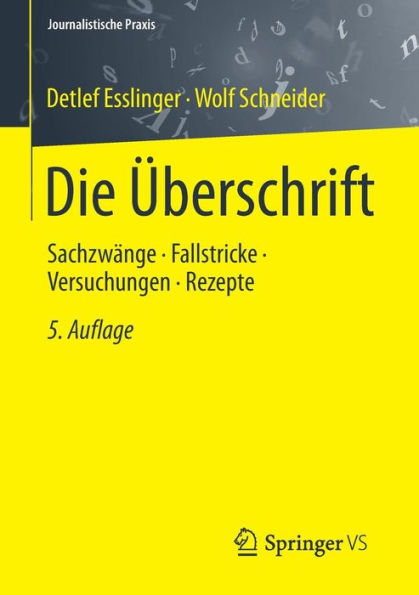 Journalistische Praxis

Detlef Esslinger · Wolf Schneider

Die Überschrift

Sachzwänge · Fallstricke · Versuchungen · Rezepte

5. Auflage

Springer VS